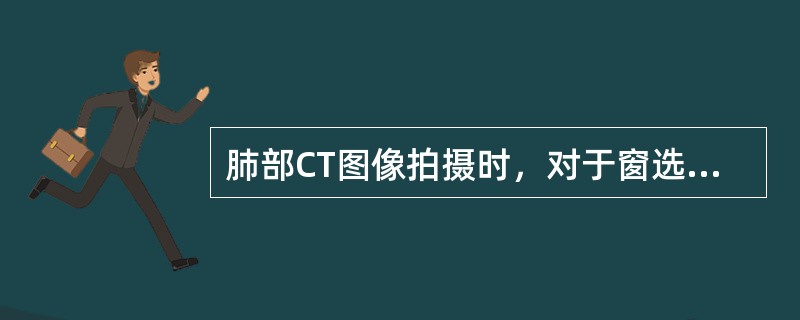 肺部CT图像拍摄时，对于窗选...